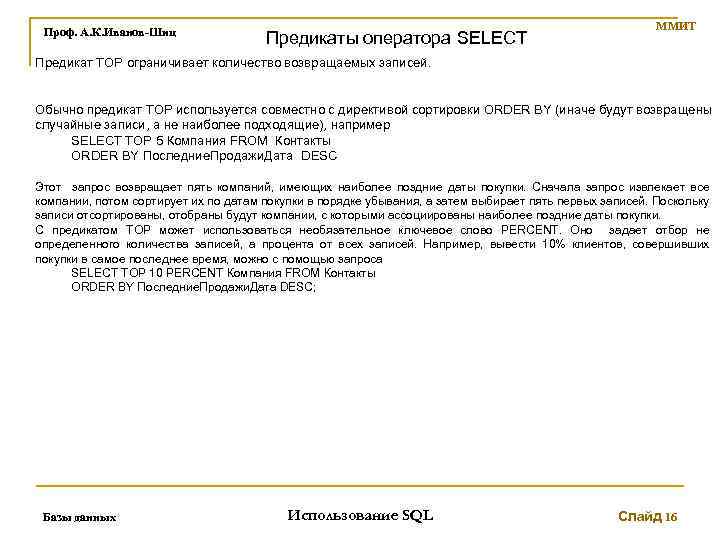 Проф. А.К.Иванов-Шиц

Предикаты оператора SELECT

ММИТ

Предикат TOP ограничивает количество возвращаемых записей.

Обычно предикат TOP используется совместно с директивой сортировки ORDER BY (иначе будут возвращены случайные записи, а не наиболее подходящие), например

SELECT TOP 5 Компания FROM Контакты
ORDER BY ПоследниеПродажиДата DESC

Этот запрос возвращает пять компаний, имеющих наиболее поздние даты покупки. Сначала запрос извлекает все компании, потом сортирует их по датам покупки в порядке убывания, а затем выбирает пять первых записей. Поскольку записи отсортированы, отобраны будут компании, с которыми ассоциированы наиболее поздние даты покупки.
С предикатом TOP может использоваться необязательное ключевое слово PERCENT. Оно задает отбор не определенного количества записей, а процента от всех записей. Например, вывести 10% клиентов, совершивших покупки в самое последнее время, можно с помощью запроса

SELECT TOP 10 PERCENT Компания FROM Контакты
ORDER BY ПоследниеПродажиДата DESC;

Базы данных

Использование SQL

Слайд 16